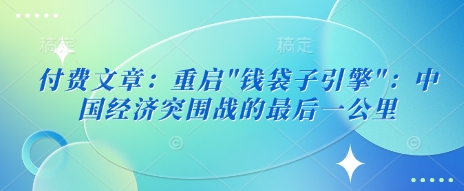 稿定　稿定

付费文章：重启"钱袋子引擎"：中国经济突围战的最后一公里